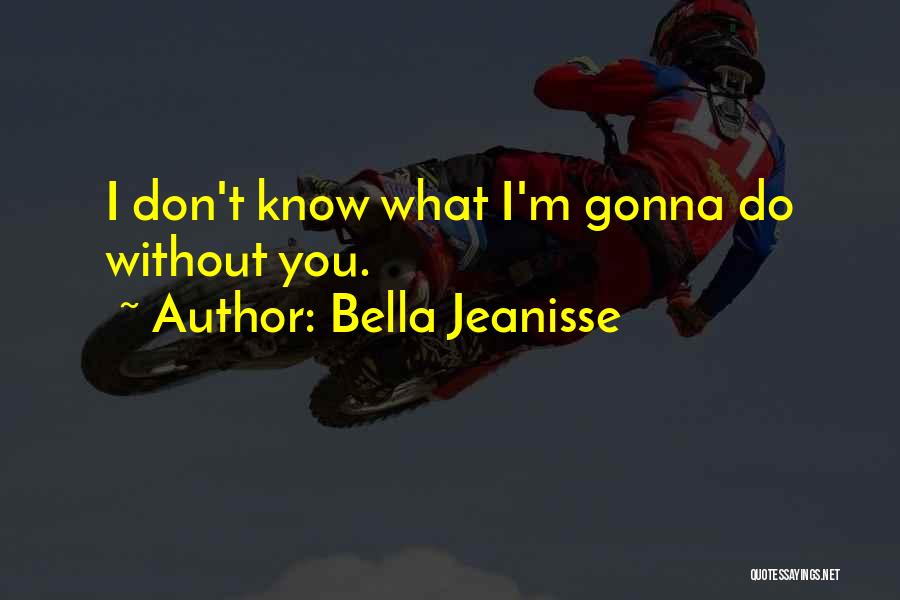 I don't know what I'm gonna do without you.
~ Author: Bella Jeanisse

QUOTESSAYINGS.NET